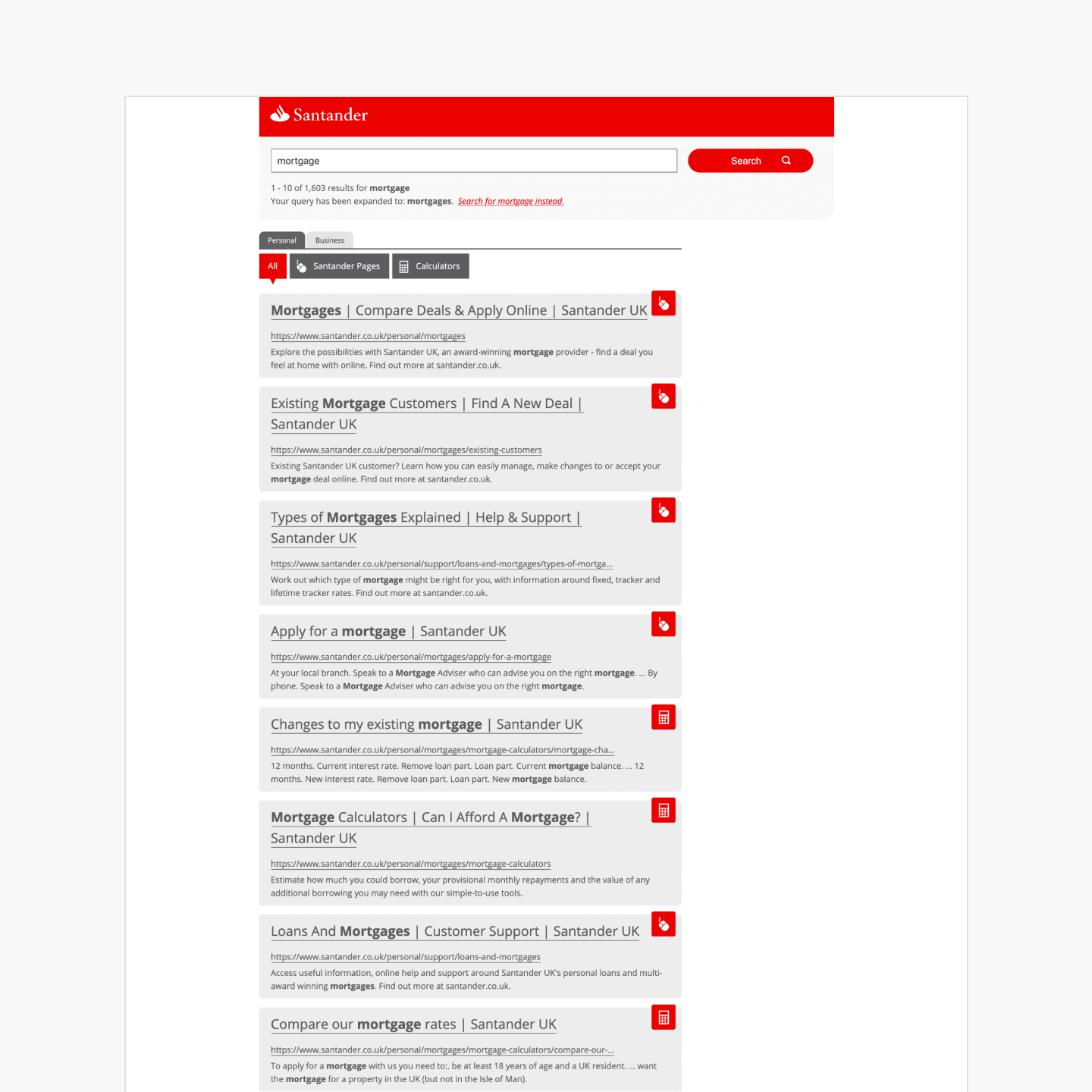 Santander

mortgage

Search

1 - 10 of 1,603 results for mortgage
Your query has been expanded to: mortgages. Search for mortgage instead.

Personal Business

All Santander Pages Calculators

Mortgages | Compare Deals & Apply Online | Santander UK

https://www.santander.co.uk/personal/mortgages
Explore the possibilities with Santander UK, an award-winning mortgage provider - find a deal you feel at home with online. Find out more at santander.co.uk.

Existing Mortgage Customers | Find A New Deal | Santander UK

https://www.santander.co.uk/personal/mortgages/existing-customers
Existing Santander UK customer? Learn how you can easily manage, make changes to or accept your mortgage deal online. Find out more at santander.co.uk.

Types of Mortgages Explained | Help & Support | Santander UK

https://www.santander.co.uk/personal/support/loans-and-mortgages/types-of-mortga...
Work out which type of mortgage might be right for you, with information around fixed, tracker and lifetime tracker rates. Find out more at santander.co.uk.

Apply for a mortgage | Santander UK

https://www.santander.co.uk/personal/mortgages/apply-for-a-mortgage
At your local branch. Speak to a Mortgage Adviser who can advise you on the right mortgage. ... By phone. Speak to a Mortgage Adviser who can advise you on the right mortgage.

Changes to my existing mortgage | Santander UK

https://www.santander.co.uk/personal/mortgages/mortgage-calculators/mortgage-cha...
12 months. Current interest rate. Remove loan part. Loan part. Current mortgage balance. ... 12 months. New interest rate. Remove loan part. Loan part. New mortgage balance.

Mortgage Calculators | Can I Afford A Mortgage? | Santander UK

https://www.santander.co.uk/personal/mortgages/mortgage-calculators
Estimate how much you could borrow, your provisional monthly repayments and the value of any additional borrowing you may need with our simple-to-use tools.

Loans And Mortgages | Customer Support | Santander UK

https://www.santander.co.uk/personal/support/loans-and-mortgages
Access useful information, online help and support around Santander UK's personal loans and multi-award winning mortgages. Find out more at santander.co.uk.

Compare our mortgage rates | Santander UK

https://www.santander.co.uk/personal/mortgages/mortgage-calculators/compare-our-...
To apply for a mortgage with us you need to:. be at least 18 years of age and a UK resident. ... want the mortgage for a property in the UK (but not in the Isle of Man).